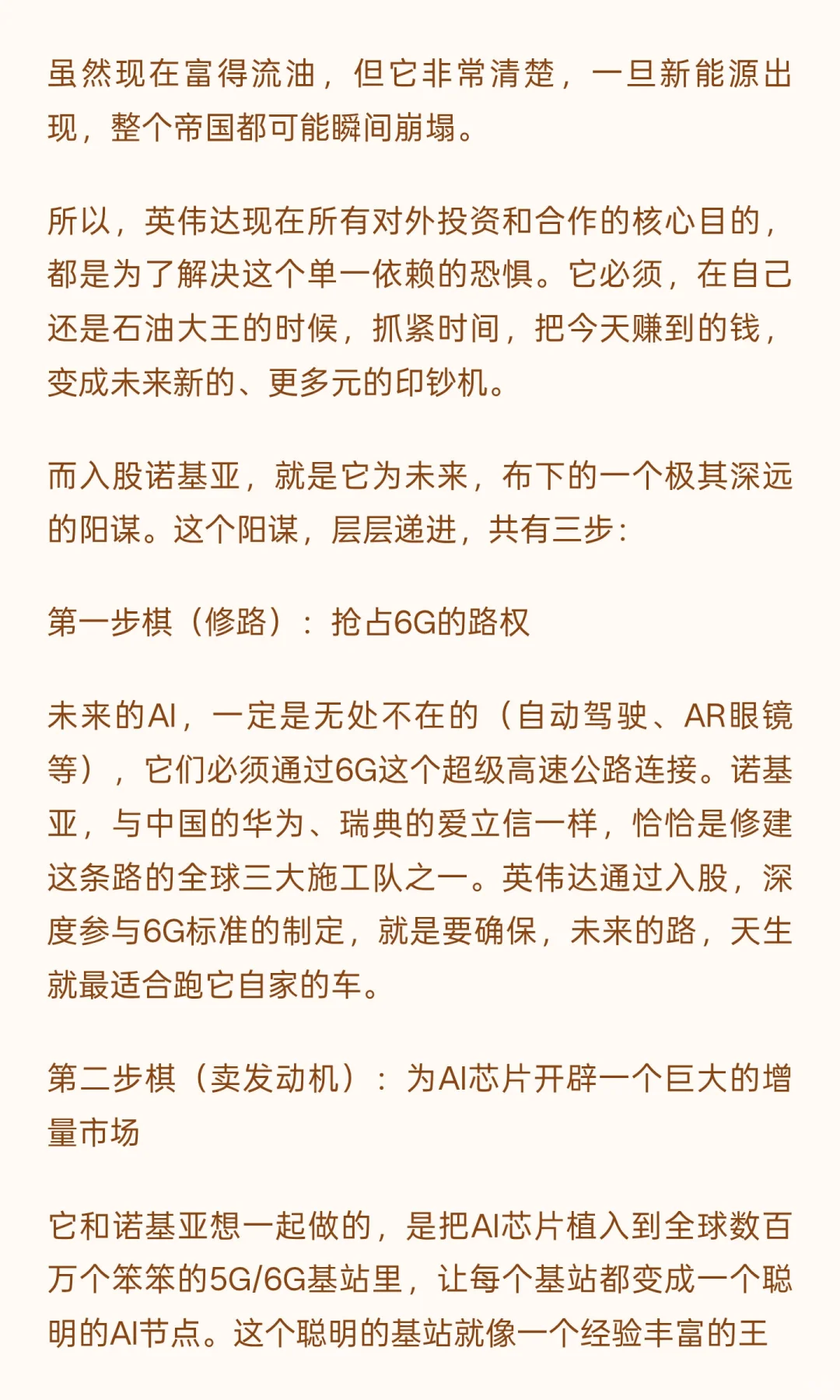 虽然现在富得流油，但它非常清楚，一旦新能源出现，整个帝国都可能瞬间崩塌。

所以，英伟达现在所有对外投资和合作的核心目的，都是为了解决这个单一依赖的恐惧。它必须，在自己还是石油大王的时候，抓紧时间，把今天赚到的钱，变成未来新的、更多元的印钞机。

而入股诺基亚，就是它为未来，布下的一个极其深远的阳谋。这个阳谋，层层递进，共有三步：

第一步棋（修路）：抢占6G的路权

未来的AI，一定是无处不在的（自动驾驶、AR眼镜等），它们必须通过6G这个超级高速公路连接。诺基亚，与中国的华为、瑞典的爱立信一样，恰恰是修建这条路的全球三大施工队之一。英伟达通过入股，深度参与6G标准的制定，就是要确保，未来的路，天生就最适合跑它自家的车。

第二步棋（卖发动机）：为AI芯片开辟一个巨大的增量市场

它和诺基亚想一起做的，是把AI芯片植入到全球数百万个笨笨的5G/6G基站里，让每个基站都变成一个聪明的AI节点。这个聪明的基站就像一个经验丰富的王